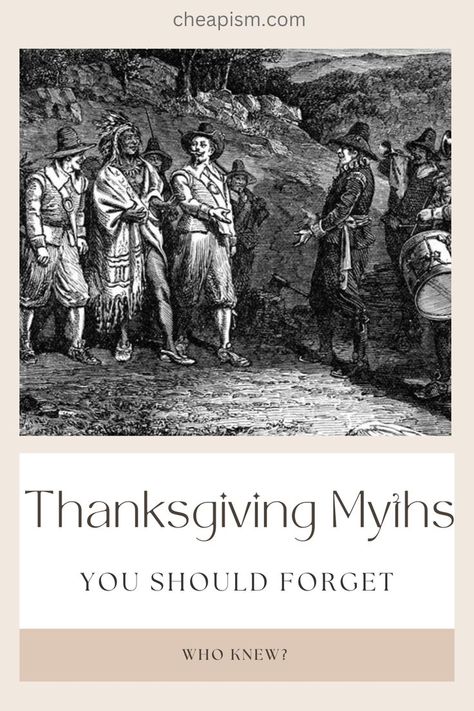 cheapism.com

Thanksgiving Myths

YOU SHOULD FORGET

WHO KNEW?